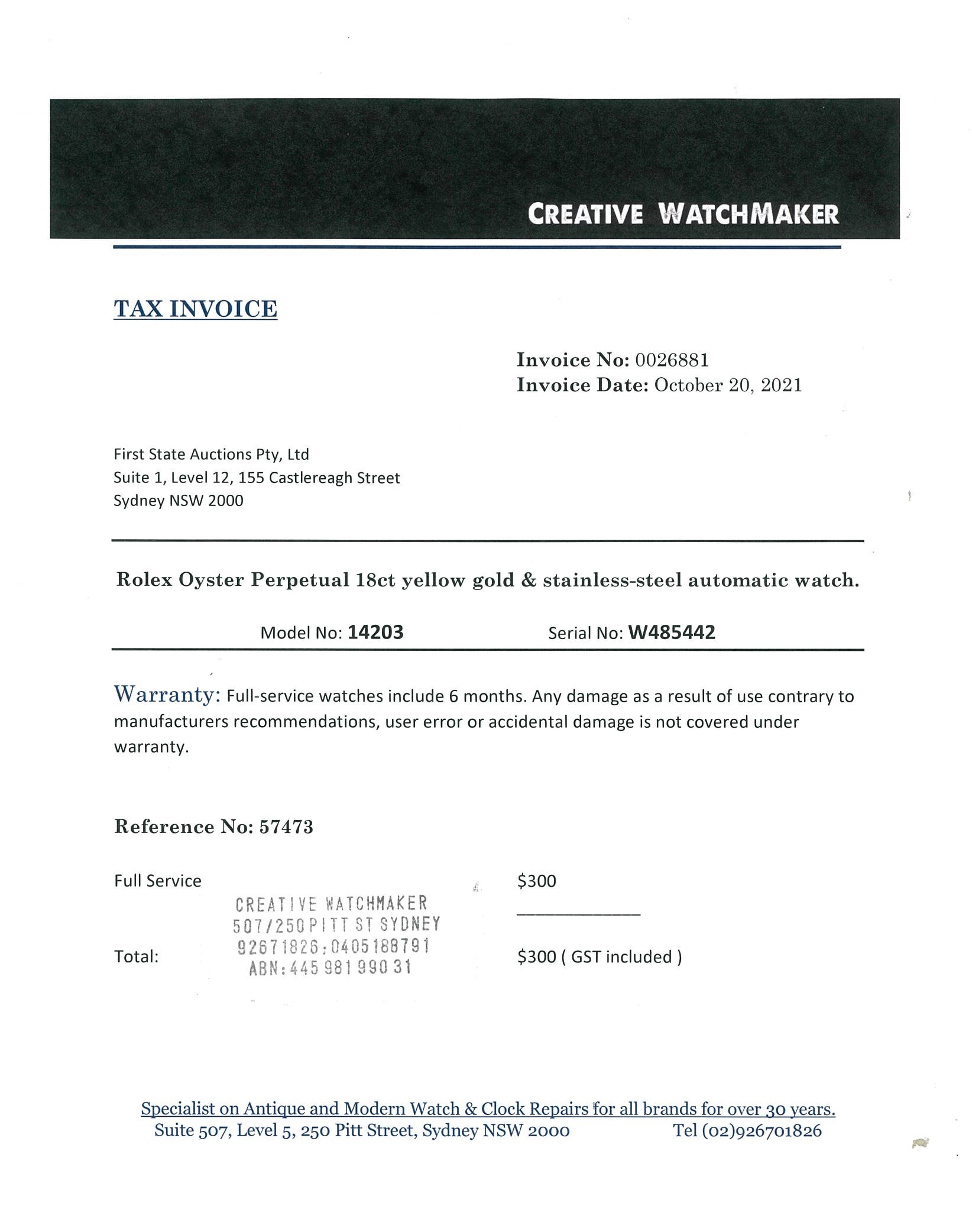 CREATIVE WATCHMAKER

TAX INVOICE

Invoice No: 0026881
Invoice Date: October 20, 2021

First State Auctions Pty, Ltd
Suite 1, Level 12, 155 Castlereagh Street
Sydney NSW 2000

Rolex Oyster Perpetual 18ct yellow gold & stainless-steel automatic watch.

Model No: 14203 Serial No: W485442

Warranty: Full-service watches include 6 months. Any damage as a result of use contrary to manufacturers recommendations, user error or accidental damage is not covered under warranty.

Reference No: 57473

Full Service $300

CREATIVE WATCHMAKER
507/250 PITT ST SYDNEY
92671826;0405188791
ABN:445 981 990 31

Total: $300 ( GST included )

Specialist on Antique and Modern Watch & Clock Repairs for all brands for over 30 years.
Suite 507, Level 5, 250 Pitt Street, Sydney NSW 2000 Tel (02)926701826